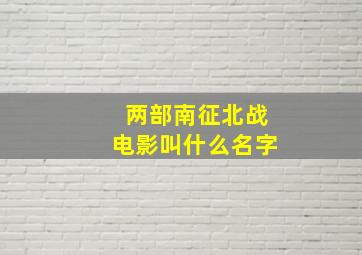 两部南征北战
电影叫什么名字